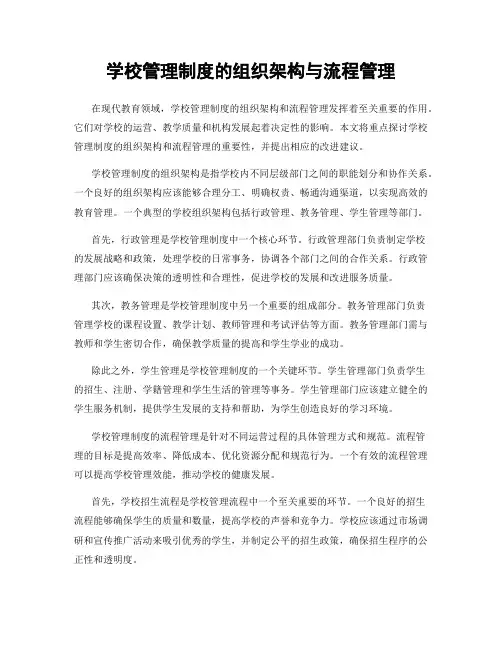 学校管理制度的组织架构与流程管理

在现代教育领域，学校管理制度的组织架构和流程管理发挥着至关重要的作用。它们对学校的运营、教学质量和机构发展起着决定性的影响。本文将重点探讨学校管理制度的组织架构和流程管理的重要性，并提出相应的改进建议。

学校管理制度的组织架构是指学校内不同层级部门之间的职能划分和协作关系。一个良好的组织架构应该能够合理分工、明确权责、畅通沟通渠道，以实现高效的教育管理。一个典型的学校组织架构包括行政管理、教务管理、学生管理等部门。

首先，行政管理是学校管理制度中一个核心环节。行政管理部门负责制定学校的发展战略和政策，处理学校的日常事务，协调各个部门之间的合作关系。行政管理部门应该确保决策的透明性和合理性，促进学校的发展和改进服务质量。

其次，教务管理是学校管理制度中另一个重要的组成部分。教务管理部门负责管理学校的课程设置、教学计划、教师管理和考试评估等方面。教务管理部门需与教师和学生密切合作，确保教学质量的提高和学生学业的成功。

除此之外，学生管理是学校管理制度的一个关键环节。学生管理部门负责学生的招生、注册、学籍管理和学生生活的管理等事务。学生管理部门应该建立健全的学生服务机制，提供学生发展的支持和帮助，为学生创造良好的学习环境。

学校管理制度的流程管理是针对不同运营过程的具体管理方式和规范。流程管理的目标是提高效率、降低成本、优化资源分配和规范行为。一个有效的流程管理可以提高学校管理效能，推动学校的健康发展。

首先，学校招生流程是学校管理流程中一个至关重要的环节。一个良好的招生流程能够确保学生的质量和数量，提高学校的声誉和竞争力。学校应该通过市场调研和宣传推广活动来吸引优秀的学生，并制定公平的招生政策，确保招生程序的公正性和透明度。